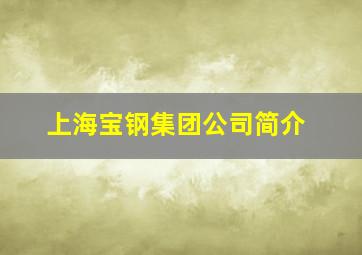 上海宝钢集团公司简介